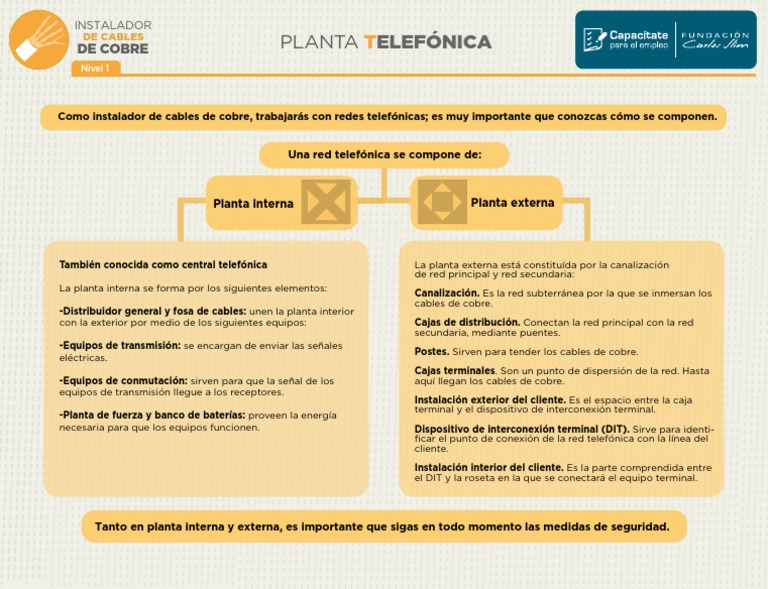 INSTALADOR DE CABLES DE COBRE

Nivel 1

PLANTA TELEFÓNICA

Capacítate para el empleo | FUNDACIÓN Carlos Slim

Como instalador de cables de cobre, trabajarás con redes telefónicas; es muy importante que conozcas cómo se componen.

Una red telefónica se compone de:

Planta interna

Planta externa

También conocida como central telefónica

La planta interna se forma por los siguientes elementos:

-Distribuidor general y fosa de cables: unen la planta interior con la exterior por medio de los siguientes equipos:

-Equipos de transmisión: se encargan de enviar las señales eléctricas.

-Equipos de conmutación: sirven para que la señal de los equipos de transmisión llegue a los receptores.

-Planta de fuerza y banco de baterías: proveen la energía necesaria para que los equipos funcionen.

La planta externa está constituida por la canalización de red principal y red secundaria:

Canalización. Es la red subterránea por la que se inmersan los cables de cobre.

Cajas de distribución. Conectan la red principal con la red secundaria, mediante puentes.

Postes. Sirven para tender los cables de cobre.

Cajas terminales. Son un punto de dispersión de la red. Hasta aquí llegan los cables de cobre.

Instalación exterior del cliente. Es el espacio entre la caja terminal y el dispositivo de interconexión terminal.

Dispositivo de interconexión terminal (DIT). Sirve para identificar el punto de conexión de la red telefónica con la línea del cliente.

Instalación interior del cliente. Es la parte comprendida entre el DIT y la roseta en la que se conectará el equipo terminal.

Tanto en planta interna y externa, es importante que sigas en todo momento las medidas de seguridad.